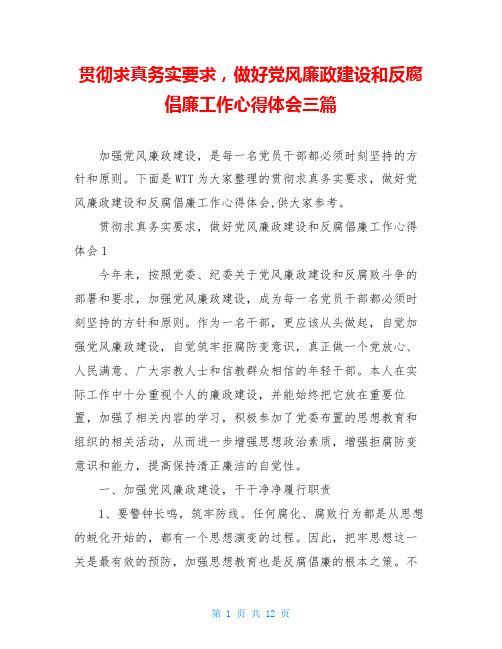 贯彻求真务实要求，做好党风廉政建设和反腐倡廉工作心得体会三篇

加强党风廉政建设，是每一名党员干部都必须时刻坚持的方针和原则。下面是WTT为大家整理的贯彻求真务实要求，做好党风廉政建设和反腐倡廉工作心得体会,供大家参考。

贯彻求真务实要求，做好党风廉政建设和反腐倡廉工作心得体会1

今年来，按照党委、纪委关于党风廉政建设和反腐败斗争的部署和要求，加强党风廉政建设，成为每一名党员干部都必须时刻坚持的方针和原则。作为一名干部，更应该从头做起，自觉加强党风廉政建设，自觉筑牢拒腐防变意识，真正做一个党放心、人民满意、广大宗教人士和信教群众相信的年轻干部。本人在实际工作中十分重视个人的廉政建设，并能始终把它放在重要位置，加强了相关内容的学习，积极参加了党委布置的思想教育和组织的相关活动，从而进一步增强思想政治素质，增强拒腐防变意识和能力，提高保持清正廉洁的自觉性。

一、加强党风廉政建设，干干净净履行职责

1、要警钟长鸣，筑牢防线。任何腐化、腐败行为都是从思想的蜕化开始的，都有一个思想演变的过程。因此，把牢思想这一关是最有效的预防，加强思想教育也是反腐倡廉的根本之策。不

第 1 页 共 12 页